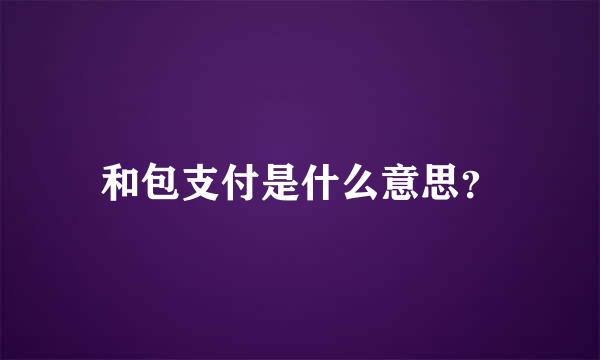 和包支付是什么意思?